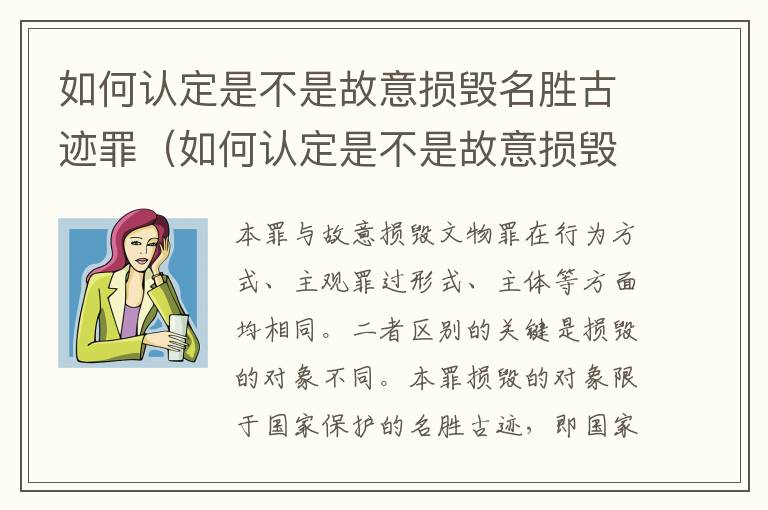 如何认定是不是故意损毁名胜古迹罪（如何认定是不是故意损毁

本罪与故意损毁文物罪在行为方式、主观罪过形式、主体等方面均相同。二者区别的关键是损毁的对象不同。本罪损毁的对象限于国家保护的名胜古迹，即国家